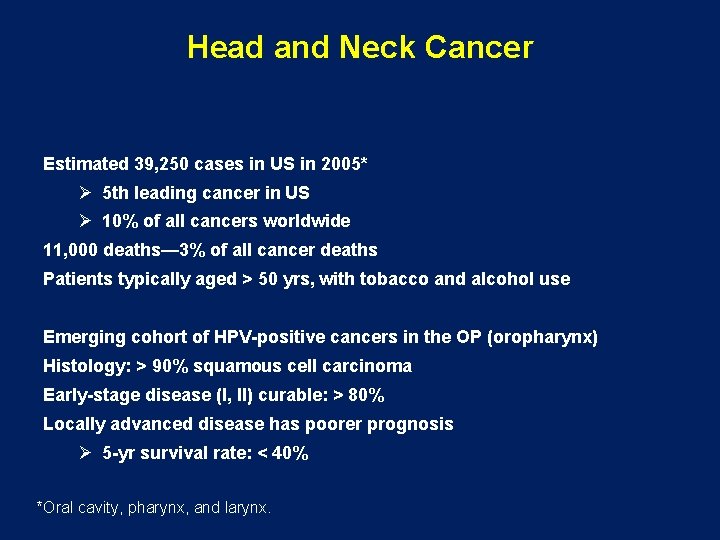 Head and Neck Cancer

Estimated 39,250 cases in US in 2005*

➢ 5th leading cancer in US

➢ 10% of all cancers worldwide

11,000 deaths—3% of all cancer deaths

Patients typically aged > 50 yrs, with tobacco and alcohol use

Emerging cohort of HPV-positive cancers in the OP (oropharynx)

Histology: > 90% squamous cell carcinoma

Early-stage disease (I, II) curable: > 80%

Locally advanced disease has poorer prognosis

➢ 5-yr survival rate: < 40%

*Oral cavity, pharynx, and larynx.